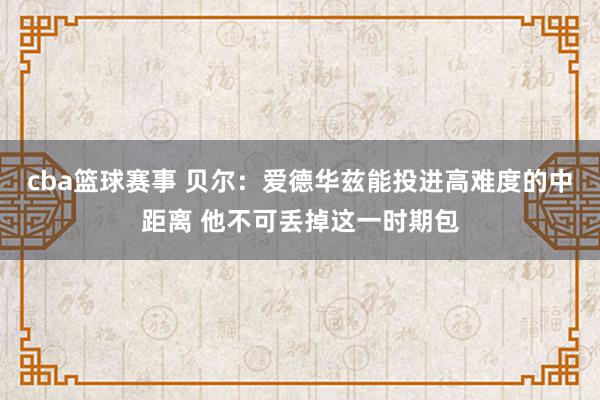 cba篮球赛事 贝尔：爱德华兹能投进高难度的中距离 他不可丢掉这一时期包